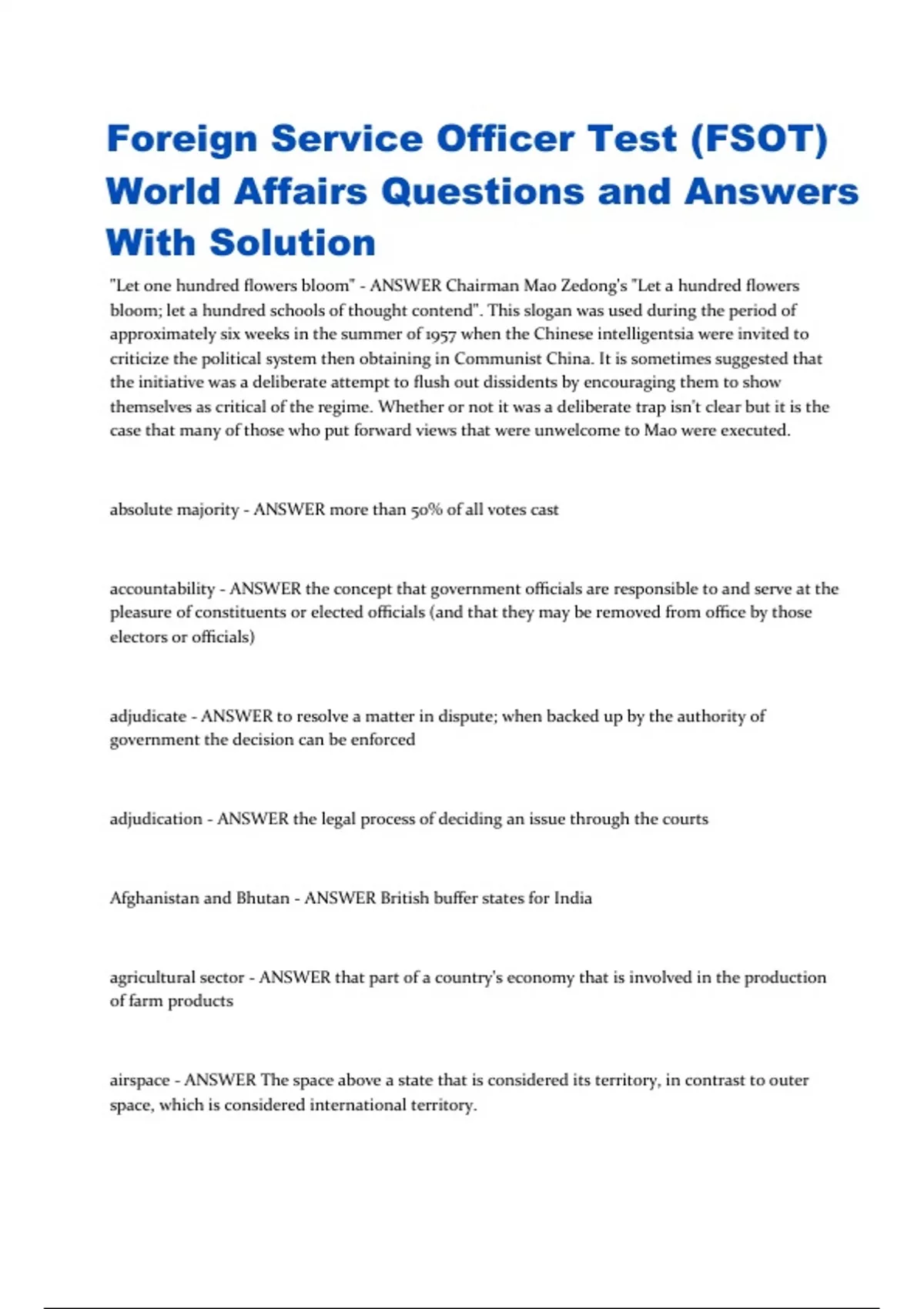 Foreign Service Officer Test (FSOT) World Affairs Questions and Answers With Solution

"Let one hundred flowers bloom" - ANSWER Chairman Mao Zedong's "Let a hundred flowers bloom; let a hundred schools of thought contend". This slogan was used during the period of approximately six weeks in the summer of 1957 when the Chinese intelligentsia were invited to criticize the political system then obtaining in Communist China. It is sometimes suggested that the initiative was a deliberate attempt to flush out dissidents by encouraging them to show themselves as critical of the regime. Whether or not it was a deliberate trap isn't clear but it is the case that many of those who put forward views that were unwelcome to Mao were executed.

absolute majority - ANSWER more than 50% of all votes cast

accountability - ANSWER the concept that government officials are responsible to and serve at the pleasure of constituents or elected officials (and that they may be removed from office by those electors or officials)

adjudicate - ANSWER to resolve a matter in dispute; when backed up by the authority of government the decision can be enforced

adjudication - ANSWER the legal process of deciding an issue through the courts

Afghanistan and Bhutan - ANSWER British buffer states for India

agricultural sector - ANSWER that part of a country's economy that is involved in the production of farm products

airspace - ANSWER The space above a state that is considered its territory, in contrast to outer space, which is considered international territory.